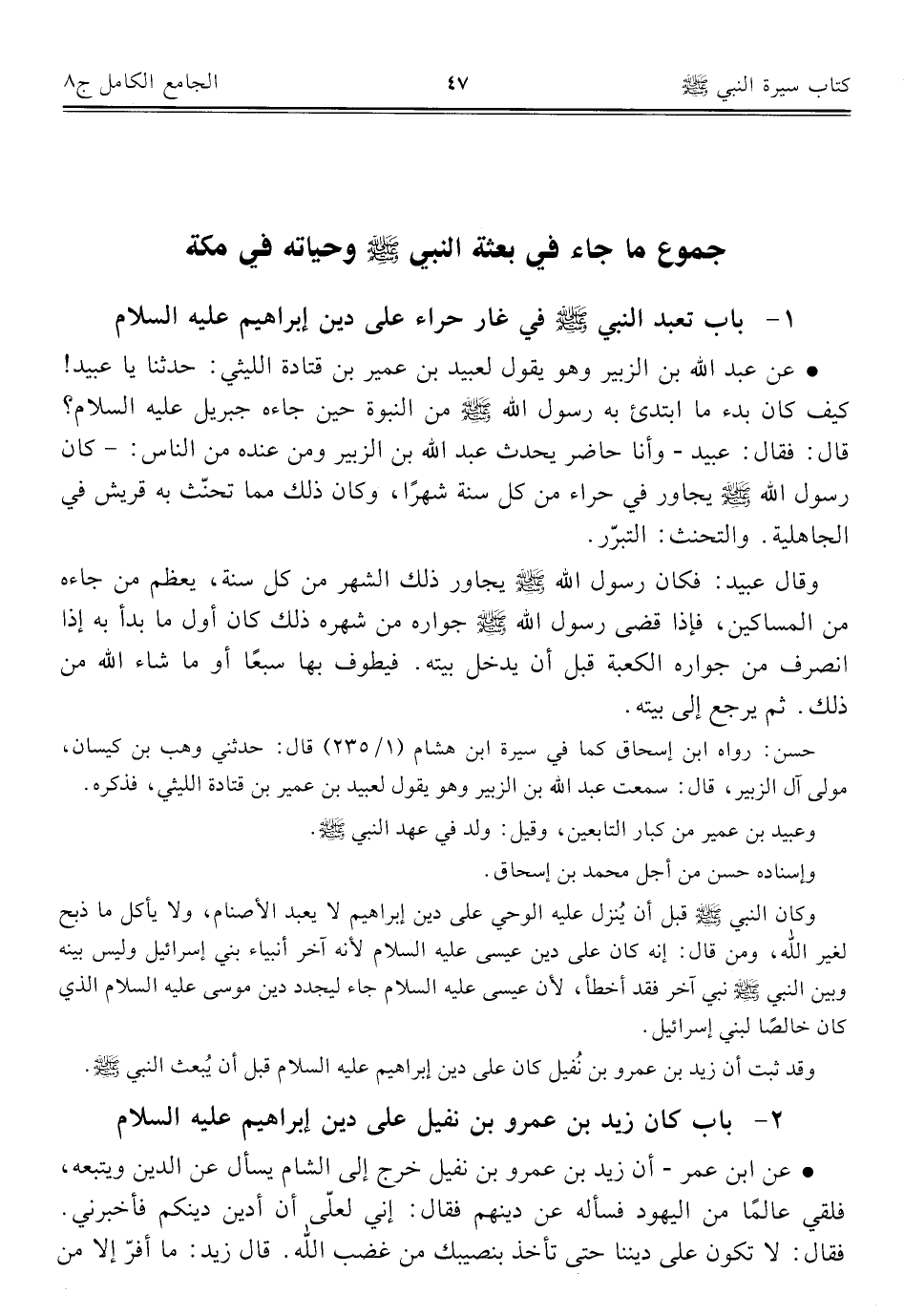 كتاب سيرة النبي ﷺ ٤٧ الجامع الكامل ج٨

جموع ما جاء في بعثة النبي ﷺ وحياته في مكة

١- باب تعبد النبي ﷺ في غار حراء على دين إبراهيم عليه السلام

● عن عبد الله بن الزبير وهو يقول لعبيد بن عمير بن قتادة الليثي: حدثنا يا عبيد! كيف كان بدء ما ابتدئ به رسول الله ﷺ من النبوة حين جاءه جبريل عليه السلام؟ قال: فقال: عبيد - وأنا حاضر يحدث عبد الله بن الزبير ومن عنده من الناس: - كان رسول الله ﷺ يجاور في حراء من كل سنة شهرًا، وكان ذلك مما تحنّث به قريش في الجاهلية. والتحنث: التبرّر.

وقال عبيد: فكان رسول الله ﷺ يجاور ذلك الشهر من كل سنة، يعظم من جاءه من المساكين، فإذا قضى رسول الله ﷺ جواره من شهره ذلك كان أول ما بدأ به إذا انصرف من جواره الكعبة قبل أن يدخل بيته. فيطوف بها سبعًا أو ما شاء الله من ذلك. ثم يرجع إلى بيته.

حسن: رواه ابن إسحاق كما في سيرة ابن هشام (١/ ٢٣٥) قال: حدثني وهب بن كيسان، مولى آل الزبير، قال: سمعت عبد الله بن الزبير وهو يقول لعبيد بن عمير بن قتادة الليثي، فذكره.

وعبيد بن عمير من كبار التابعين، وقيل: ولد في عهد النبي ﷺ.

وإسناده حسن من أجل محمد بن إسحاق.

وكان النبي ﷺ قبل أن يُنزل عليه الوحي على دين إبراهيم لا يعبد الأصنام، ولا يأكل ما ذبح لغير الله، ومن قال: إنه كان على دين عيسى عليه السلام لأنه آخر أنبياء بني إسرائيل وليس بينه وبين النبي ﷺ نبي آخر فقد أخطأ، لأن عيسى عليه السلام جاء ليجدد دين موسى عليه السلام الذي كان خالصًا لبني إسرائيل.

وقد ثبت أن زيد بن عمرو بن نُفيل كان على دين إبراهيم عليه السلام قبل أن يُبعث النبي ﷺ.

٢- باب كان زيد بن عمرو بن نفيل على دين إبراهيم عليه السلام

● عن ابن عمر - أن زيد بن عمرو بن نفيل خرج إلى الشام يسأل عن الدين ويتبعه، فلقي عالمًا من اليهود فسأله عن دينهم فقال: إني لعلّي أن أدين دينكم فأخبرني. فقال: لا تكون على ديننا حتى تأخذ بنصيبك من غضب الله. قال زيد: ما أفرّ إلا من